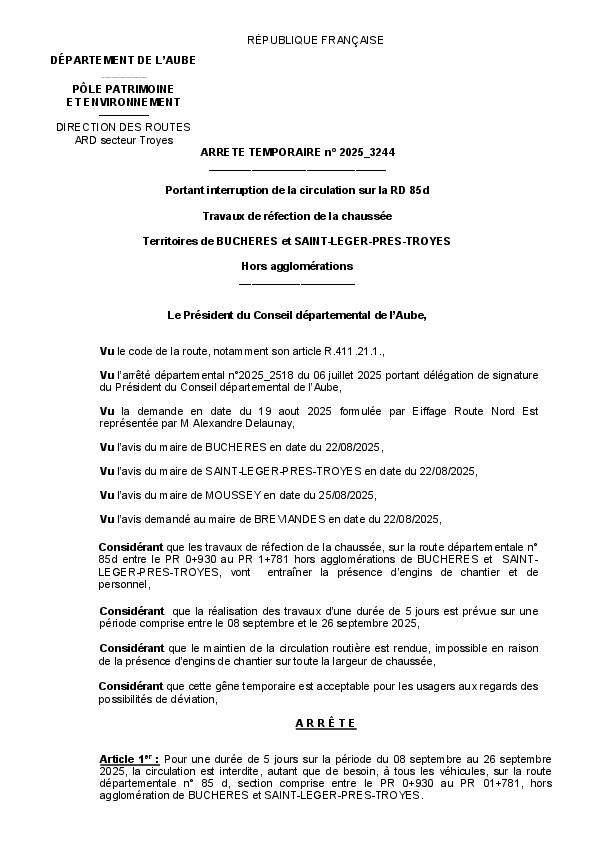 RÉPUBLIQUE FRANÇAISE

DÉPARTEMENT DE L'AUBE

PÔLE PATRIMOINE ET ENVIRONNEMENT

DIRECTION DES ROUTES
ARD secteur Troyes

ARRETE TEMPORAIRE n° 2025_3244

Portant interruption de la circulation sur la RD 85d

Travaux de réfection de la chaussée

Territoires de BUCHERES et SAINT-LEGER-PRES-TROYES

Hors agglomérations

Le Président du Conseil départemental de l'Aube,

Vu le code de la route, notamment son article R.411.21.1.,

Vu l'arrêté départemental n°2025_2518 du 06 juillet 2025 portant délégation de signature du Président du Conseil départemental de l'Aube,

Vu la demande en date du 19 aout 2025 formulée par Eiffage Route Nord Est représentée par M Alexandre Delaunay,

Vu l'avis du maire de BUCHERES en date du 22/08/2025,

Vu l'avis du maire de SAINT-LEGER-PRES-TROYES en date du 22/08/2025,

Vu l'avis du maire de MOUSSEY en date du 25/08/2025,

Vu l'avis demandé au maire de BREVIANDES en date du 22/08/2025,

Considérant que les travaux de réfection de la chaussée, sur la route départementale n° 85d entre le PR 0+930 au PR 1+781 hors agglomérations de BUCHERES et SAINT-LEGER-PRES-TROYES, vont entraîner la présence d'engins de chantier et de personnel,

Considérant que la réalisation des travaux d'une durée de 5 jours est prévue sur une période comprise entre le 08 septembre et le 26 septembre 2025,

Considérant que le maintien de la circulation routière est rendue, impossible en raison de la présence d'engins de chantier sur toute la largeur de chaussée,

Considérant que cette gêne temporaire est acceptable pour les usagers aux regards des possibilités de déviation,

ARRÊTE

Article 1$^{er}$ : Pour une durée de 5 jours sur la période du 08 septembre au 26 septembre 2025, la circulation est interdite, autant que de besoin, à tous les véhicules, sur la route départementale n° 85 d, section comprise entre le PR 0+930 au PR 01+781, hors agglomération de BUCHERES et SAINT-LEGER-PRES-TROYES.